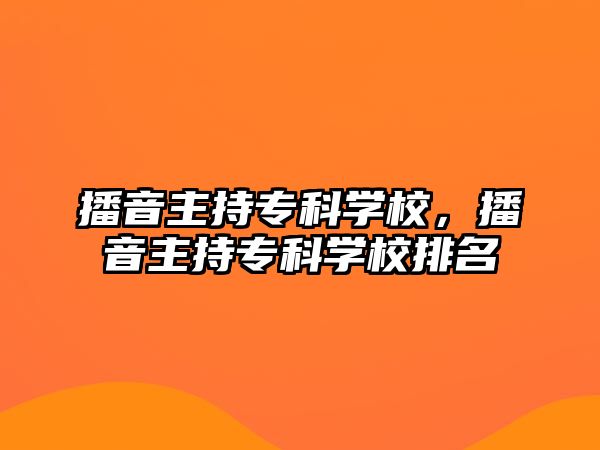 播音主持专科学校，播音主持专科学校排名